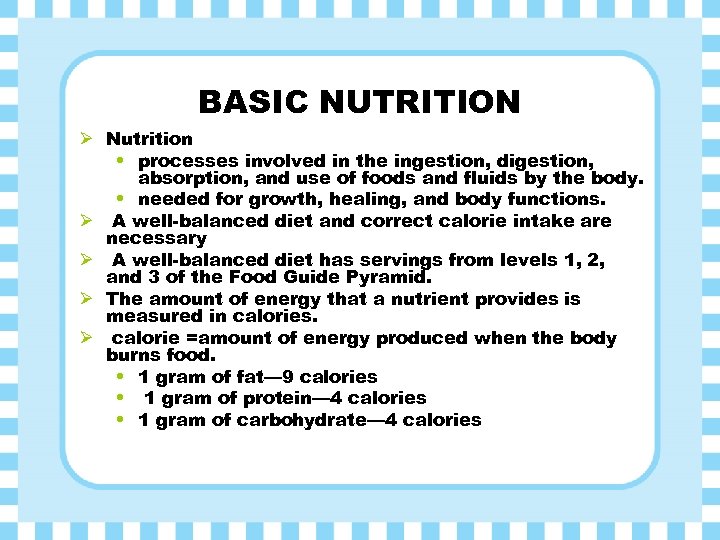 BASIC NUTRITION

➢ Nutrition
• processes involved in the ingestion, digestion, absorption, and use of foods and fluids by the body.
• needed for growth, healing, and body functions.
➢ A well-balanced diet and correct calorie intake are necessary
➢ A well-balanced diet has servings from levels 1, 2, and 3 of the Food Guide Pyramid.
➢ The amount of energy that a nutrient provides is measured in calories.
➢ calorie =amount of energy produced when the body burns food.
• 1 gram of fat—9 calories
• 1 gram of protein—4 calories
• 1 gram of carbohydrate—4 calories